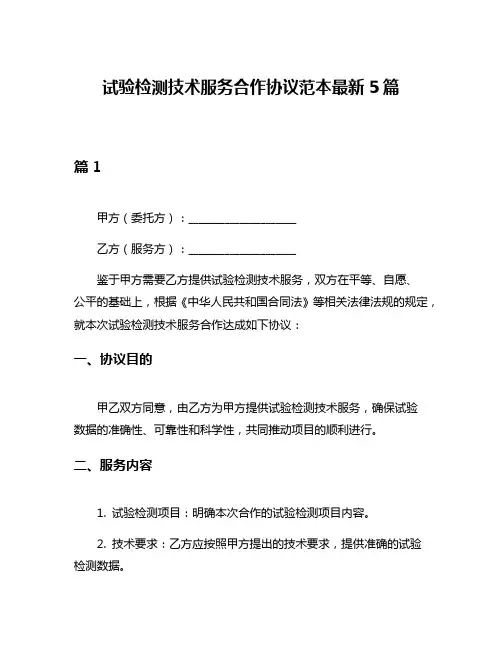 试验检测技术服务合作协议范本最新 5 篇

篇 1

甲方（委托方）：____________________

乙方（服务方）：____________________

鉴于甲方需要乙方提供试验检测技术服务，双方在平等、自愿、公平的基础上，根据《中华人民共和国合同法》等相关法律法规的规定，就本次试验检测技术服务合作达成如下协议：

一、协议目的

甲乙双方同意，由乙方为甲方提供试验检测技术服务，确保试验数据的准确性、可靠性和科学性，共同推动项目的顺利进行。

二、服务内容

1. 试验检测项目：明确本次合作的试验检测项目内容。

2. 技术要求：乙方应按照甲方提出的技术要求，提供准确的试验检测数据。